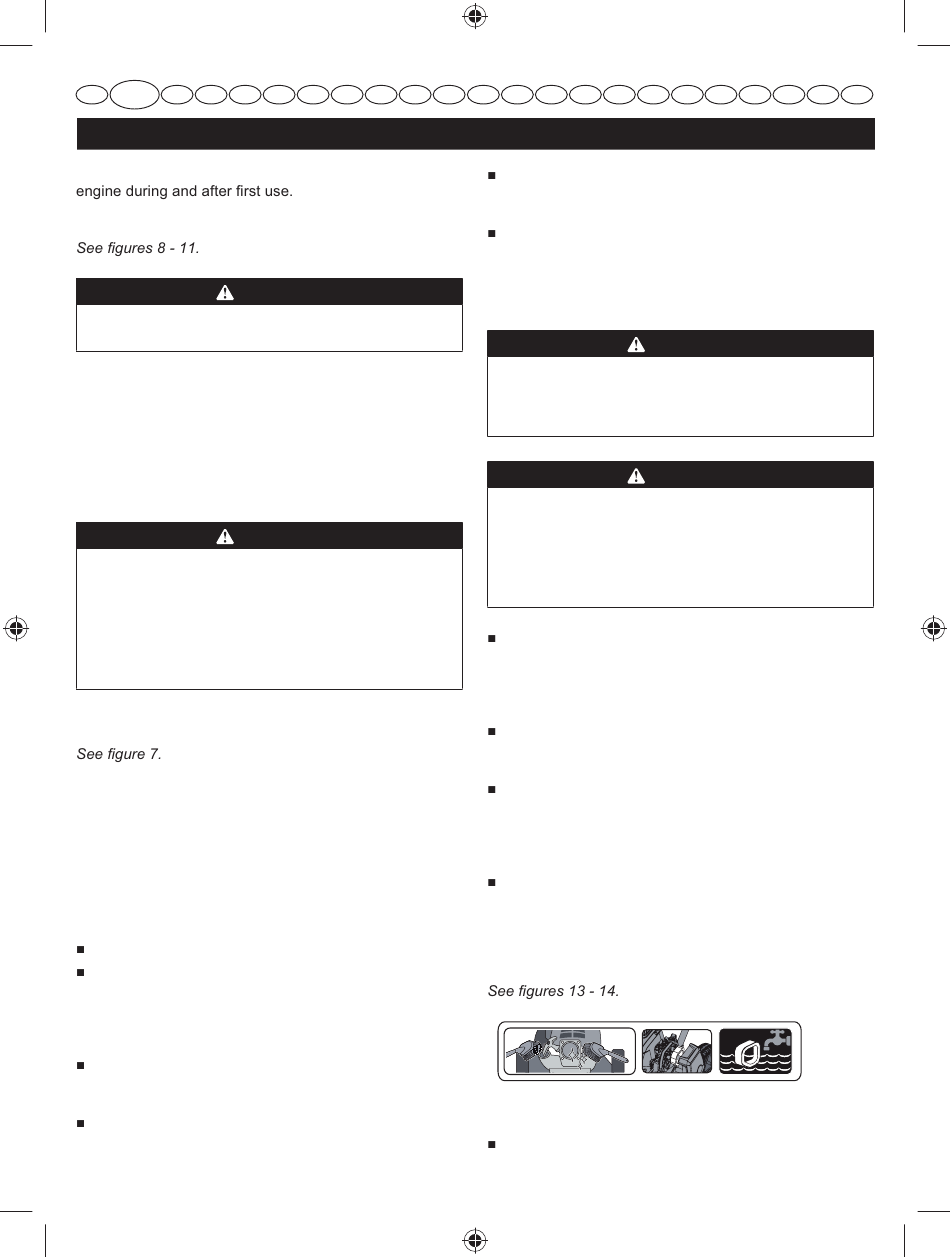 engine during and after first use.

See figures 8 - 11.

See figure 7.

See figures 13 - 14.